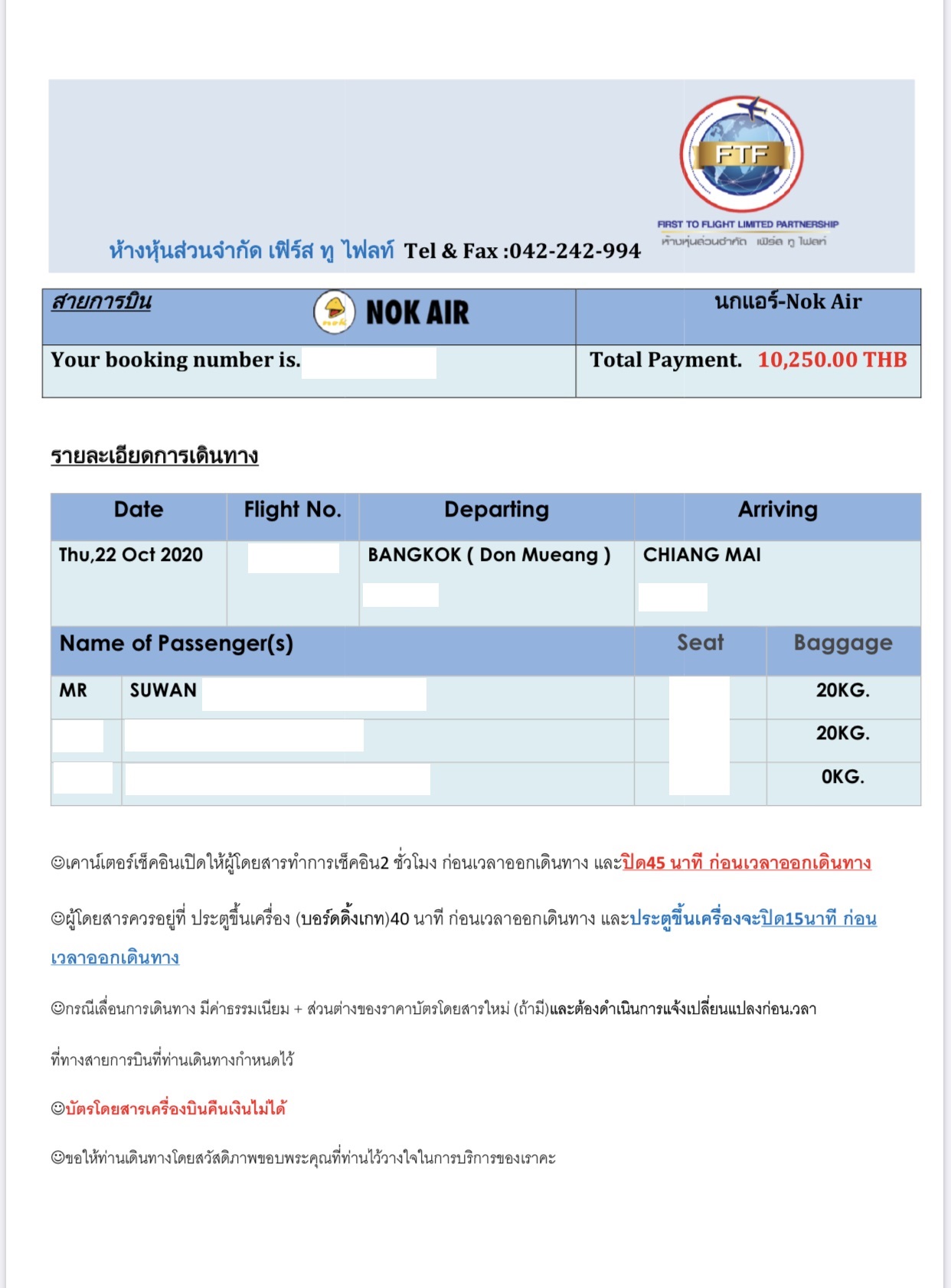 FTF
FIRST TO FLIGHT LIMITED PARTNERSHIP
ห้างหุ้นส่วนจำกัด เฟิร์ส ทู ไฟลท์

ห้างหุ้นส่วนจำกัด เฟิร์ส ทู ไฟลท์ Tel & Fax :042-242-994

| สายการบิน NOK AIR | นกแอร์-Nok Air |
|---|---|
| Your booking number is. | Total Payment. 10,250.00 THB |

รายละเอียดการเดินทาง

| Date | Flight No. | Departing | Arriving |
|---|---|---|---|
| Thu,22 Oct 2020 | | BANGKOK ( Don Mueang ) | CHIANG MAI |

| Name of Passenger(s) | | Seat | Baggage |
|---|---|---|---|
| MR | SUWAN | | 20KG. |
| | | | 20KG. |
| | | | 0KG. |

☺เคาน์เตอร์เช็คอินเปิดให้ผู้โดยสารทำการเช็คอิน2 ชั่วโมง ก่อนเวลาออกเดินทาง และปิด45 นาที ก่อนเวลาออกเดินทาง

☺ผู้โดยสารควรอยู่ที่ ประตูขึ้นเครื่อง (บอร์ดดิ้งเกท)40 นาที ก่อนเวลาออกเดินทาง และประตูขึ้นเครื่องจะปิด15นาที ก่อนเวลาออกเดินทาง

☺กรณีเลื่อนการเดินทาง มีค่าธรรมเนียม + ส่วนต่างของราคาบัตรโดยสารใหม่ (ถ้ามี)และต้องดำเนินการแจ้งเปลี่ยนแปลงก่อนเวลา

ที่ทางสายการบินที่ท่านเดินทางกำหนดไว้

☺บัตรโดยสารเครื่องบินคืนเงินไม่ได้

☺ขอให้ท่านเดินทางโดยสวัสดิภาพขอบพระคุณที่ท่านไว้วางใจในการบริการของเราคะ